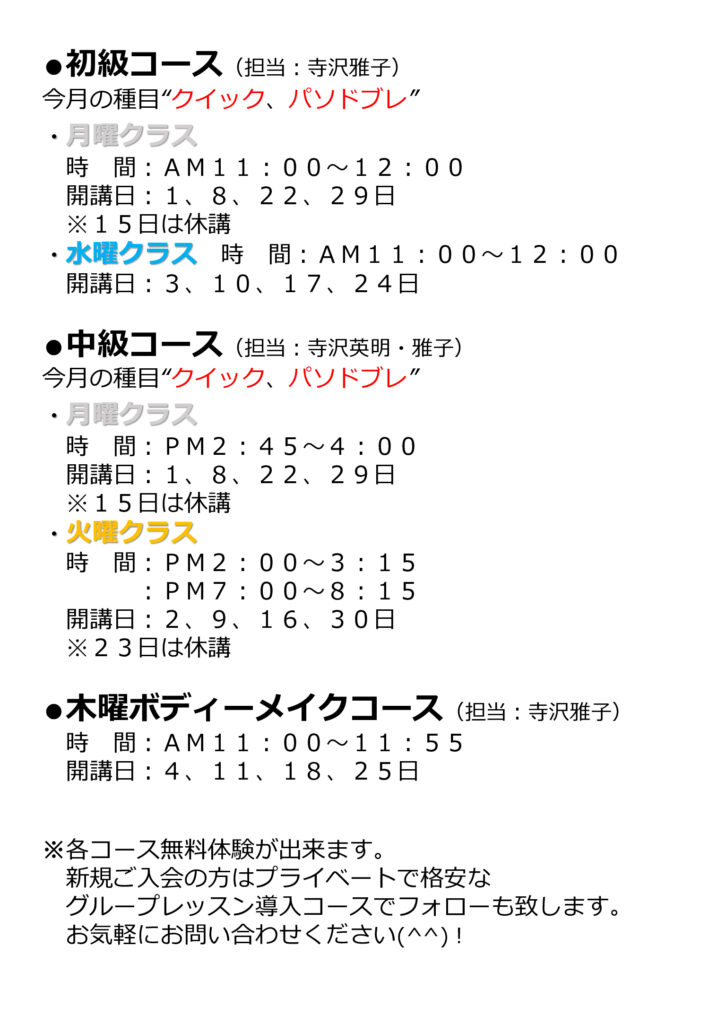 ●初級コース（担当：寺沢雅子）
今月の種目“クイック、パソドブレ”

・月曜クラス
時　間：AM１１：００～１２：００
開講日：１、８、２２、２９日
※１５日は休講

・水曜クラス　時　間：AM１１：００～１２：００
開講日：３、１０、１７、２４日

●中級コース（担当：寺沢英明・雅子）
今月の種目“クイック、パソドブレ”

・月曜クラス
時　間：PM２：４５～４：００
開講日：１、８、２２、２９日
※１５日は休講

・火曜クラス
時　間：PM２：００～３：１５
：PM７：００～８：１５
開講日：２、９、１６、３０日
※２３日は休講

●木曜ボディーメイクコース（担当：寺沢雅子）
時　間：AM１１：００～１１：５５
開講日：４、１１、１８、２５日

※各コース無料体験が出来ます。
新規ご入会の方はプライベートで格安な
グループレッスン導入コースでフォローも致します。
お気軽にお問い合わせください(^^)！